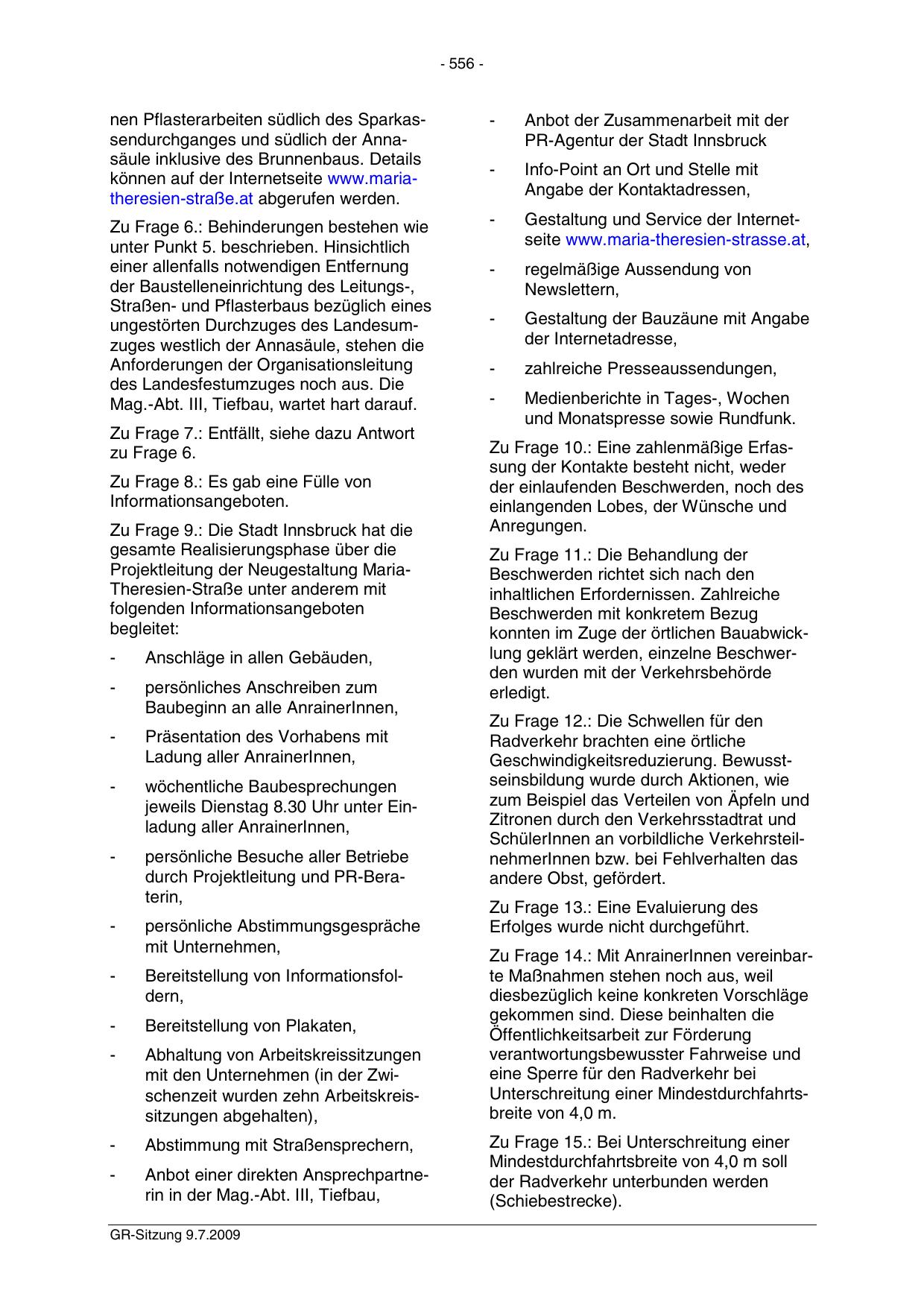 - 556 -

nen Pflasterarbeiten südlich des Sparkassendurchganges und südlich der Annasäule inklusive des Brunnenbaus. Details können auf der Internetseite www.maria-theresien-straße.at abgerufen werden.

Zu Frage 6.: Behinderungen bestehen wie unter Punkt 5. beschrieben. Hinsichtlich einer allenfalls notwendigen Entfernung der Baustelleneinrichtung des Leitungs-, Straßen- und Pflasterbaus bezüglich eines ungestörten Durchzuges des Landesumzuges westlich der Annasäule, stehen die Anforderungen der Organisationsleitung des Landesfestumzuges noch aus. Die Mag.-Abt. III, Tiefbau, wartet hart darauf.

Zu Frage 7.: Entfällt, siehe dazu Antwort zu Frage 6.

Zu Frage 8.: Es gab eine Fülle von Informationsangeboten.

Zu Frage 9.: Die Stadt Innsbruck hat die gesamte Realisierungsphase über die Projektleitung der Neugestaltung Maria-Theresien-Straße unter anderem mit folgenden Informationsangeboten begleitet:

- Anschläge in allen Gebäuden,

- persönliches Anschreiben zum Baubeginn an alle AnrainerInnen,

- Präsentation des Vorhabens mit Ladung aller AnrainerInnen,

- wöchentliche Baubesprechungen jeweils Dienstag 8.30 Uhr unter Einladung aller AnrainerInnen,

- persönliche Besuche aller Betriebe durch Projektleitung und PR-Beraterin,

- persönliche Abstimmungsgespräche mit Unternehmen,

- Bereitstellung von Informationsfoldern,

- Bereitstellung von Plakaten,

- Abhaltung von Arbeitskreissitzungen mit den Unternehmen (in der Zwischenzeit wurden zehn Arbeitskreissitzungen abgehalten),

- Abstimmung mit Straßensprechern,

- Anbot einer direkten Ansprechpartnerin in der Mag.-Abt. III, Tiefbau,

- Anbot der Zusammenarbeit mit der PR-Agentur der Stadt Innsbruck

- Info-Point an Ort und Stelle mit Angabe der Kontaktadressen,

- Gestaltung und Service der Internetseite www.maria-theresien-strasse.at,

- regelmäßige Aussendung von Newslettern,

- Gestaltung der Bauzäune mit Angabe der Internetadresse,

- zahlreiche Presseaussendungen,

- Medienberichte in Tages-, Wochen und Monatspresse sowie Rundfunk.

Zu Frage 10.: Eine zahlenmäßige Erfassung der Kontakte besteht nicht, weder der einlaufenden Beschwerden, noch des einlangenden Lobes, der Wünsche und Anregungen.

Zu Frage 11.: Die Behandlung der Beschwerden richtet sich nach den inhaltlichen Erfordernissen. Zahlreiche Beschwerden mit konkretem Bezug konnten im Zuge der örtlichen Bauabwicklung geklärt werden, einzelne Beschwerden wurden mit der Verkehrsbehörde erledigt.

Zu Frage 12.: Die Schwellen für den Radverkehr brachten eine örtliche Geschwindigkeitsreduzierung. Bewusstseinsbildung wurde durch Aktionen, wie zum Beispiel das Verteilen von Äpfeln und Zitronen durch den Verkehrsstadtrat und SchülerInnen an vorbildliche VerkehrsteilnehmerInnen bzw. bei Fehlverhalten das andere Obst, gefördert.

Zu Frage 13.: Eine Evaluierung des Erfolges wurde nicht durchgeführt.

Zu Frage 14.: Mit AnrainerInnen vereinbarte Maßnahmen stehen noch aus, weil diesbezüglich keine konkreten Vorschläge gekommen sind. Diese beinhalten die Öffentlichkeitsarbeit zur Förderung verantwortungsbewusster Fahrweise und eine Sperre für den Radverkehr bei Unterschreitung einer Mindestdurchfahrtsbreite von 4,0 m.

Zu Frage 15.: Bei Unterschreitung einer Mindestdurchfahrtsbreite von 4,0 m soll der Radverkehr unterbunden werden (Schiebestrecke).

GR-Sitzung 9.7.2009